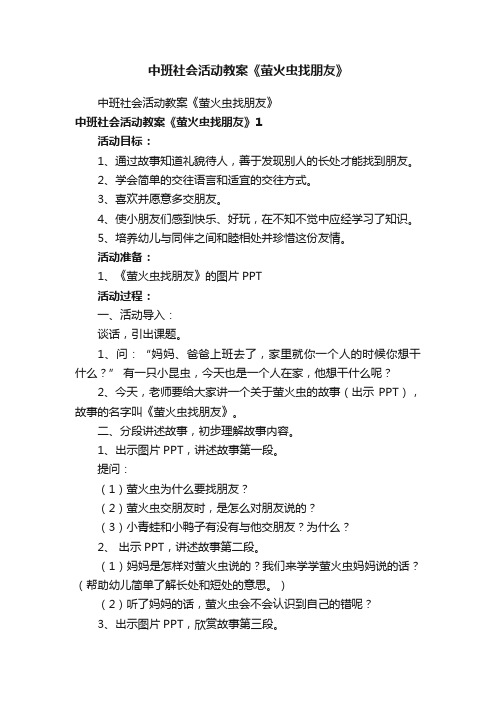 中班社会活动教案《萤火虫找朋友》

中班社会活动教案《萤火虫找朋友》

中班社会活动教案《萤火虫找朋友》1

活动目标：

1、通过故事知道礼貌待人，善于发现别人的长处才能找到朋友。

2、学会简单的交往语言和适宜的交往方式。

3、喜欢并愿意多交朋友。

4、使小朋友们感到快乐、好玩，在不知不觉中应经学习了知识。

5、培养幼儿与同伴之间和睦相处并珍惜这份友情。

活动准备：

1、《萤火虫找朋友》的图片 PPT

活动过程：

一、活动导入：

谈话，引出课题。

1、问：“妈妈、爸爸上班去了，家里就你一个人的时候你想干什么？” 有一只小昆虫，今天也是一个人在家，他想干什么呢？

2、今天，老师要给大家讲一个关于萤火虫的故事（出示 PPT），故事的名字叫《萤火虫找朋友》。

二、分段讲述故事，初步理解故事内容。

1、出示图片 PPT，讲述故事第一段。

提问：

（1）萤火虫为什么要找朋友？

（2）萤火虫交朋友时，是怎么对朋友说的？

（3）小青蛙和小鸭子有没有与他交朋友？为什么？

2、 出示 PPT，讲述故事第二段。

（1）妈妈是怎样对萤火虫说的？我们来学学萤火虫妈妈说的话？（帮助幼儿简单了解长处和短处的意思。）

（2）听了妈妈的话，萤火虫会不会认识到自己的错呢？

3、出示图片 PPT，欣赏故事第三段。